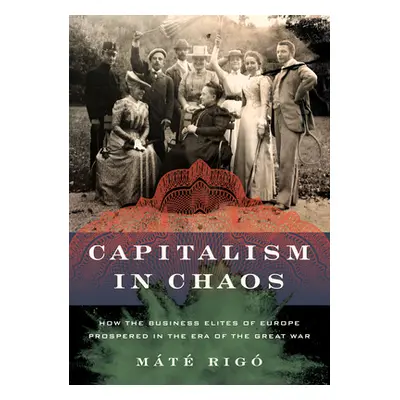 CAPITALISM IN CHAOS

HOW THE BUSINESS ELITES OF EUROPE PROSPERED IN THE ERA OF THE GREAT WAR

MÁTÉ RIGÓ